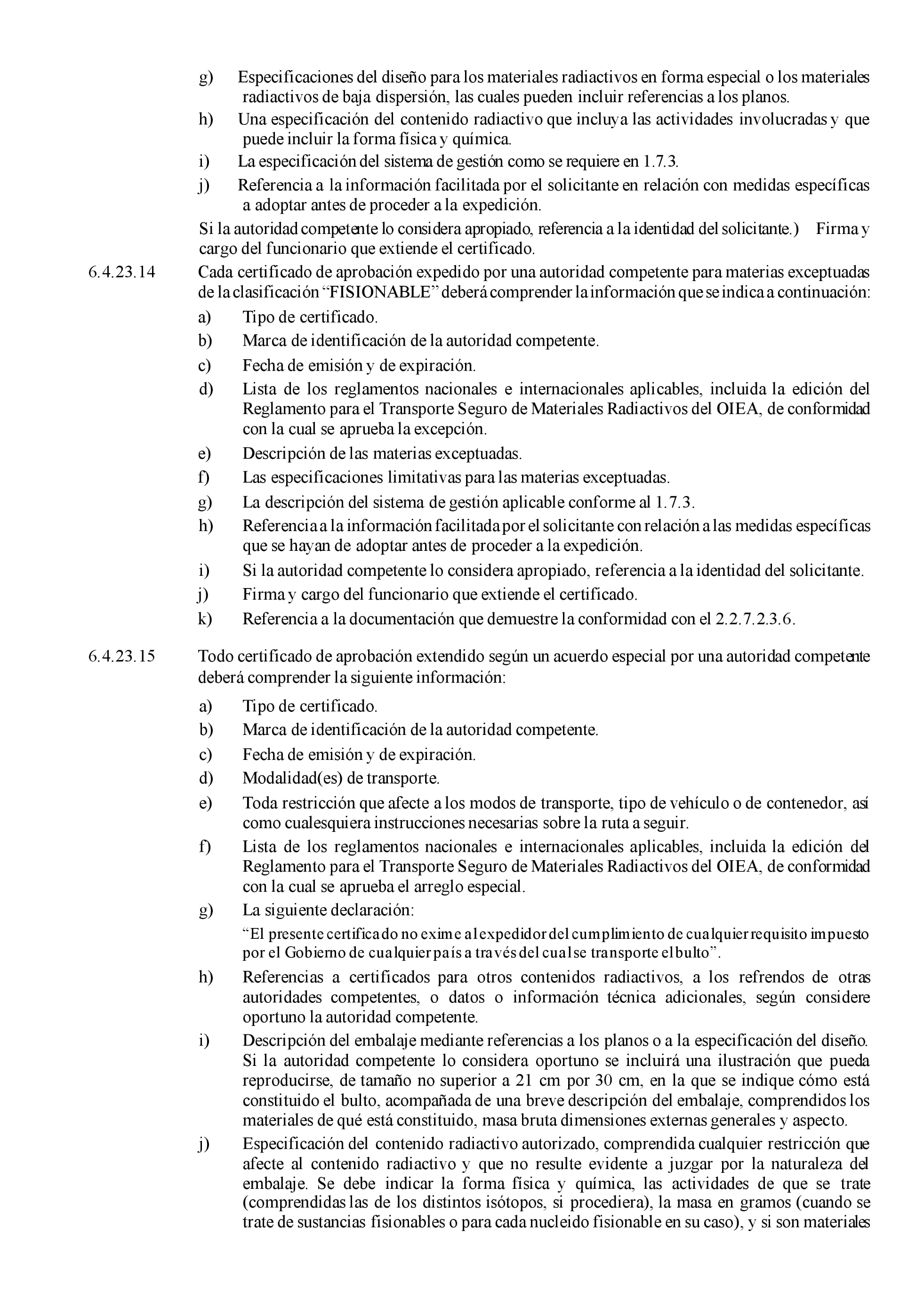 g) Especificaciones del diseño para los materiales radiactivos en forma especial o los materiales radiactivos de baja dispersión, las cuales pueden incluir referencias a los planos.

h) Una especificación del contenido radiactivo que incluya las actividades involucradas y que puede incluir la forma física y química.

i) La especificación del sistema de gestión como se requiere en 1.7.3.

j) Referencia a la información facilitada por el solicitante en relación con medidas específicas a adoptar antes de proceder a la expedición.

Si la autoridad competente lo considera apropiado, referencia a la identidad del solicitante.) Firma y cargo del funcionario que extiende el certificado.

6.4.23.14 Cada certificado de aprobación expedido por una autoridad competente para materias exceptuadas de la clasificación “FISIONABLE” deberá comprender la información que se indica a continuación:

a) Tipo de certificado.

b) Marca de identificación de la autoridad competente.

c) Fecha de emisión y de expiración.

d) Lista de los reglamentos nacionales e internacionales aplicables, incluida la edición del Reglamento para el Transporte Seguro de Materiales Radiactivos del OIEA, de conformidad con la cual se aprueba la excepción.

e) Descripción de las materias exceptuadas.

f) Las especificaciones limitativas para las materias exceptuadas.

g) La descripción del sistema de gestión aplicable conforme al 1.7.3.

h) Referencia a la información facilitada por el solicitante con relación a las medidas específicas que se hayan de adoptar antes de proceder a la expedición.

i) Si la autoridad competente lo considera apropiado, referencia a la identidad del solicitante.

j) Firma y cargo del funcionario que extiende el certificado.

k) Referencia a la documentación que demuestre la conformidad con el 2.2.7.2.3.6.

6.4.23.15 Todo certificado de aprobación extendido según un acuerdo especial por una autoridad competente deberá comprender la siguiente información:

a) Tipo de certificado.

b) Marca de identificación de la autoridad competente.

c) Fecha de emisión y de expiración.

d) Modalidad(es) de transporte.

e) Toda restricción que afecte a los modos de transporte, tipo de vehículo o de contenedor, así como cualesquiera instrucciones necesarias sobre la ruta a seguir.

f) Lista de los reglamentos nacionales e internacionales aplicables, incluida la edición del Reglamento para el Transporte Seguro de Materiales Radiactivos del OIEA, de conformidad con la cual se aprueba el arreglo especial.

g) La siguiente declaración:

“El presente certificado no exime al expedidor del cumplimiento de cualquier requisito impuesto por el Gobierno de cualquier país a través del cual se transporte el bulto”.

h) Referencias a certificados para otros contenidos radiactivos, a los refrendos de otras autoridades competentes, o datos o información técnica adicionales, según considere oportuno la autoridad competente.

i) Descripción del embalaje mediante referencias a los planos o a la especificación del diseño. Si la autoridad competente lo considera oportuno se incluirá una ilustración que pueda reproducirse, de tamaño no superior a 21 cm por 30 cm, en la que se indique cómo está constituido el bulto, acompañada de una breve descripción del embalaje, comprendidos los materiales de qué está constituido, masa bruta dimensiones externas generales y aspecto.

j) Especificación del contenido radiactivo autorizado, comprendida cualquier restricción que afecte al contenido radiactivo y que no resulte evidente a juzgar por la naturaleza del embalaje. Se debe indicar la forma física y química, las actividades de que se trate (comprendidas las de los distintos isótopos, si procediera), la masa en gramos (cuando se trate de sustancias fisionables o para cada nucleido fisionable en su caso), y si son materiales